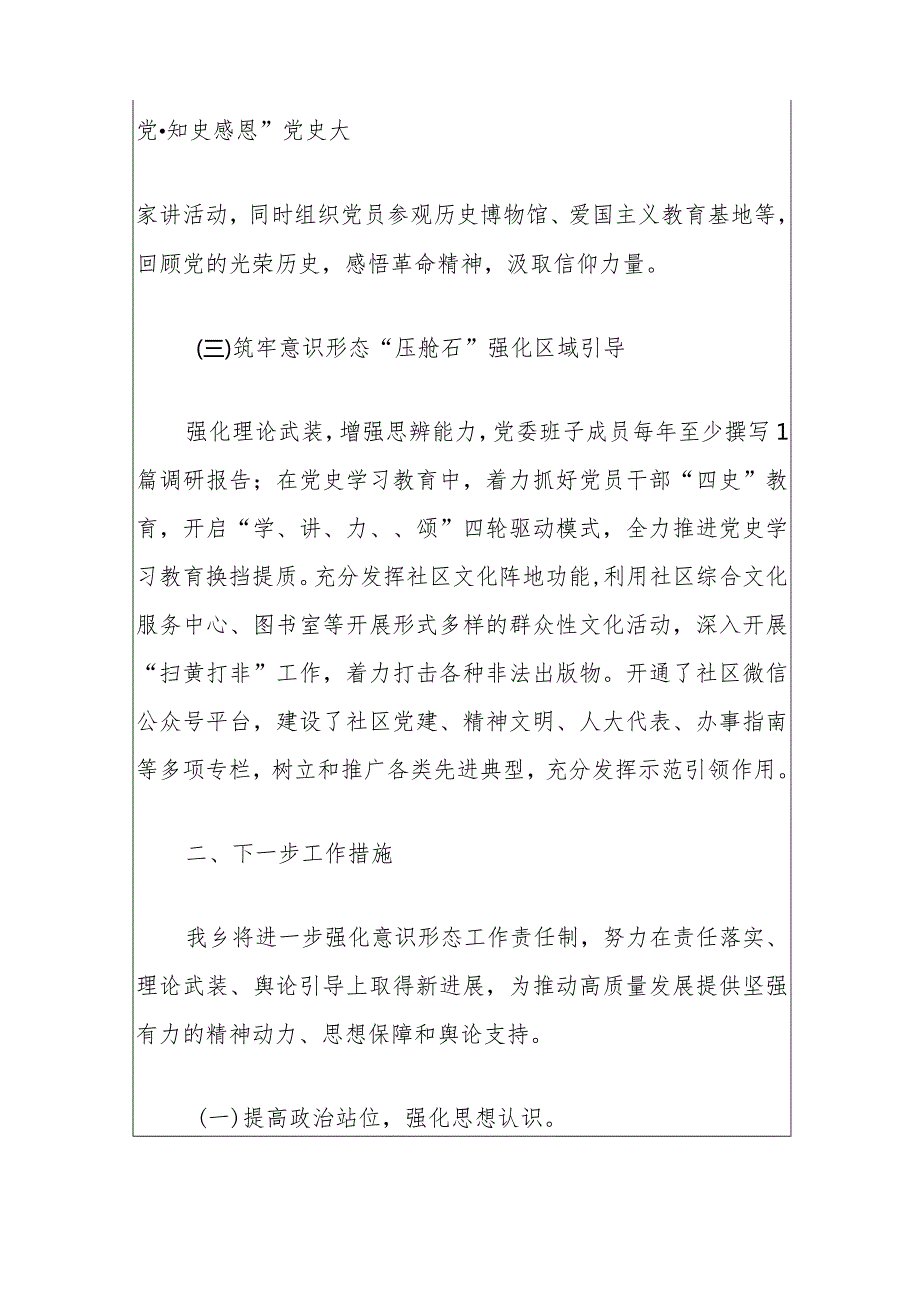 党•知史感恩”党史大

家讲活动，同时组织党员参观历史博物馆、爱国主义教育基地等，回顾党的光荣历史，感悟革命精神，汲取信仰力量。

(三)筑牢意识形态“压舱石”强化区域引导

强化理论武装，增强思辨能力，党委班子成员每年至少撰写1篇调研报告；在党史学习教育中，着力抓好党员干部“四史”教育，开启“学、讲、力、、颂”四轮驱动模式，全力推进党史学习教育换挡提质。充分发挥社区文化阵地功能，利用社区综合文化服务中心、图书室等开展形式多样的群众性文化活动，深入开展“扫黄打非”工作，着力打击各种非法出版物。开通了社区微信公众号平台，建设了社区党建、精神文明、人大代表、办事指南等多项专栏，树立和推广各类先进典型，充分发挥示范引领作用。

二、下一步工作措施

我乡将进一步强化意识形态工作责任制，努力在责任落实、理论武装、舆论引导上取得新进展，为推动高质量发展提供坚强有力的精神动力、思想保障和舆论支持。

(一)提高政治站位，强化思想认识。